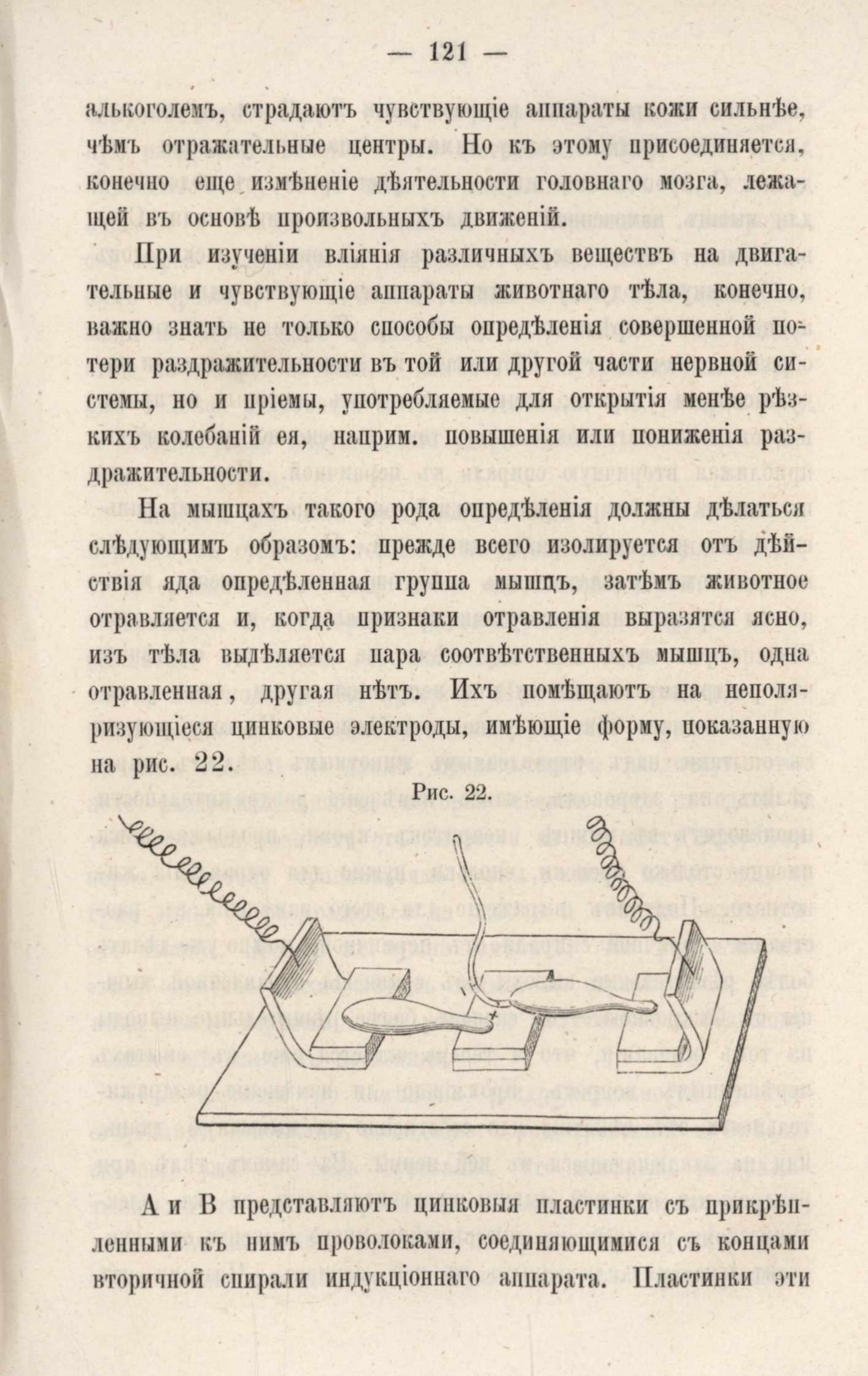 — 121 —

алькоголемъ, страдаютъ чувствующіе аппараты кожи сильнѣе, чѣмъ отражательные центры. Но къ этому присоединяется, конечно еще измѣненіе дѣятельности головнаго мозга, лежащей въ основѣ произвольныхъ движеній.

При изученіи вліянія различныхъ веществъ на двигательные и чувствующіе аппараты животнаго тѣла, конечно, важно знать не только способы опредѣленія совершенной потери раздражительности въ той или другой части нервной системы, но и пріемы, употребляемые для открытія менѣе рѣзкихъ колебаній ея, наприм. повышенія или пониженія раздражительности.

На мышцахъ такого рода опредѣленія должны дѣлаться слѣдующимъ образомъ: прежде всего изолируется отъ дѣйствія яда опредѣленная группа мышцъ, затѣмъ животное отравляется и, когда признаки отравленія выразятся ясно, изъ тѣла выдѣляется пара соотвѣтственныхъ мышцъ, одна отравленная, другая нѣтъ. Ихъ помѣщаютъ на неполяризующіеся цинковые электроды, имѣющіе форму, показанную на рис. 22.

Рис. 22.

А и В представляютъ цинковыя пластинки съ прикрѣпленными къ нимъ проволоками, соединяющимися съ концами вторичной спирали индукціоннаго аппарата. Пластинки эти